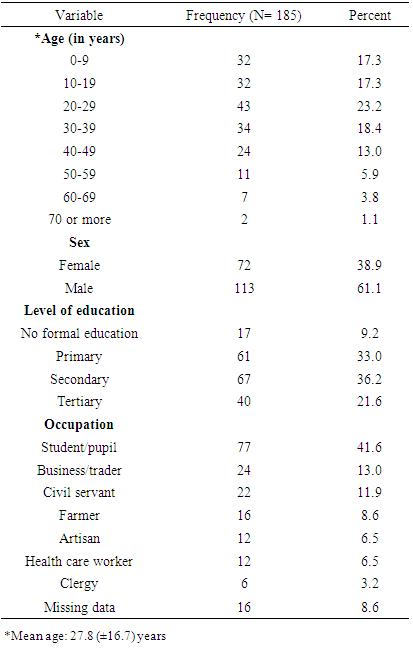 | Variable | Frequency (N= 185) | Percent |
|---|---|---|
| **\*Age (in years)** | | |
| 0-9 | 32 | 17.3 |
| 10-19 | 32 | 17.3 |
| 20-29 | 43 | 23.2 |
| 30-39 | 34 | 18.4 |
| 40-49 | 24 | 13.0 |
| 50-59 | 11 | 5.9 |
| 60-69 | 7 | 3.8 |
| 70 or more | 2 | 1.1 |
| **Sex** | | |
| Female | 72 | 38.9 |
| Male | 113 | 61.1 |
| **Level of education** | | |
| No formal education | 17 | 9.2 |
| Primary | 61 | 33.0 |
| Secondary | 67 | 36.2 |
| Tertiary | 40 | 21.6 |
| **Occupation** | | |
| Student/pupil | 77 | 41.6 |
| Business/trader | 24 | 13.0 |
| Civil servant | 22 | 11.9 |
| Farmer | 16 | 8.6 |
| Artisan | 12 | 6.5 |
| Health care worker | 12 | 6.5 |
| Clergy | 6 | 3.2 |
| Missing data | 16 | 8.6 |

*Mean age: 27.8 (±16.7) years